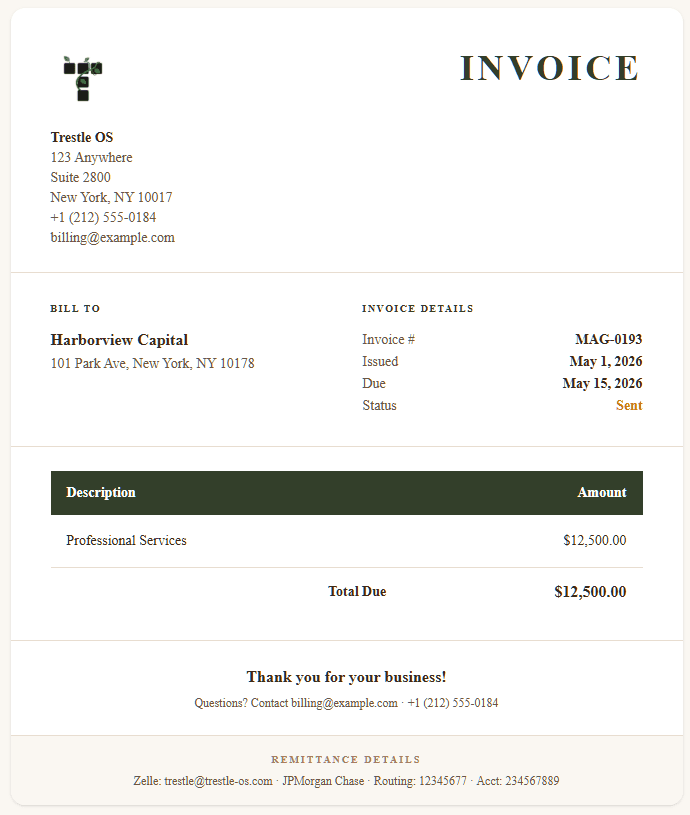 INVOICE

Trestle OS
123 Anywhere
Suite 2800
New York, NY 10017
+1 (212) 555-0184
billing@example.com

BILL TO

Harborview Capital
101 Park Ave, New York, NY 10178

INVOICE DETAILS

| Invoice # | MAG-0193 |
|---|---|
| Issued | May 1, 2026 |
| Due | May 15, 2026 |
| Status | Sent |

| Description | Amount |
|---|---|
| Professional Services | $12,500.00 |
| Total Due | $12,500.00 |

Thank you for your business!
Questions? Contact billing@example.com · +1 (212) 555-0184

REMITTANCE DETAILS
Zelle: trestle@trestle-os.com · JPMorgan Chase · Routing: 12345677 · Acct: 234567889